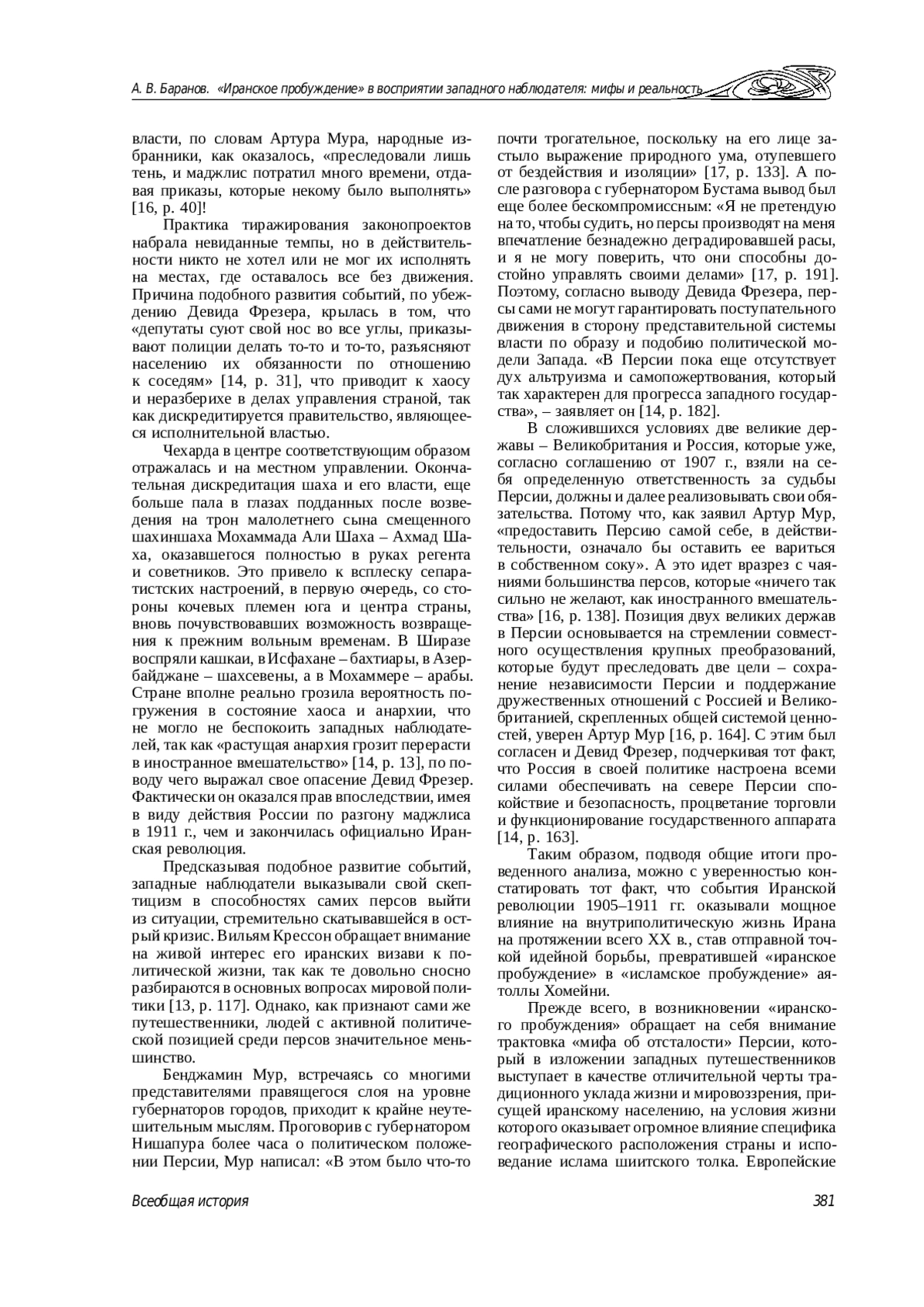 А. В. Баранов. «Иранское пробуждение» в восприятии западного наблюдателя: мифы и реальность

власти, по словам Артура Мура, народные избранники, как оказалось, «преследовали лишь тень, и маджлис потратил много времени, отдавая приказы, которые некому было выполнять» [16, p. 40]!

Практика тиражирования законопроектов набрала невиданные темпы, но в действительности никто не хотел или не мог их исполнять на местах, где оставалось все без движения. Причина подобного развития событий, по убеждению Девида Фрезера, крылась в том, что «депутаты суют свой нос во все углы, приказывают полиции делать то-то и то-то, разъясняют населению их обязанности по отношению к соседям» [14, p. 31], что приводит к хаосу и неразберихе в делах управления страной, так как дискредитируется правительство, являющееся исполнительной властью.

Чехарда в центре соответствующим образом отражалась и на местном управлении. Окончательная дискредитация шаха и его власти, еще больше пала в глазах подданных после возведения на трон малолетнего сына смещенного шахиншаха Мохаммада Али Шаха – Ахмад Шаха, оказавшегося полностью в руках регента и советников. Это привело к всплеску сепаратистских настроений, в первую очередь, со стороны кочевых племен юга и центра страны, вновь почувствовавших возможность возвращения к прежним вольным временам. В Ширазе воспряли кашкаи, в Исфахане – бахтиары, в Азербайджане – шахсевены, а в Мохаммере – арабы. Стране вполне реально грозила вероятность погружения в состояние хаоса и анархии, что не могло не беспокоить западных наблюдателей, так как «растущая анархия грозит перерасти в иностранное вмешательство» [14, p. 13], по поводу чего выражал свое опасение Девид Фрезер. Фактически он оказался прав впоследствии, имея в виду действия России по разгону маджлиса в 1911 г., чем и закончилась официально Иранская революция.

Предсказывая подобное развитие событий, западные наблюдатели выказывали свой скептицизм в способностях самих персов выйти из ситуации, стремительно скатывавшейся в острый кризис. Вильям Крессон обращает внимание на живой интерес его иранских визави к политической жизни, так как те довольно сносно разбираются в основных вопросах мировой политики [13, p. 117]. Однако, как признают сами же путешественники, людей с активной политической позицией среди персов значительное меньшинство.

Бенджамин Мур, встречаясь со многими представителями правящегося слоя на уровне губернаторов городов, приходит к крайне неутешительным мыслям. Проговорив с губернатором Нишапура более часа о политическом положении Персии, Мур написал: «В этом было что-то почти трогательное, поскольку на его лице застыло выражение природного ума, отупевшего от бездействия и изоляции» [17, p. 133]. А после разговора с губернатором Бустама вывод был еще более бескомпромиссным: «Я не претендую на то, чтобы судить, но персы производят на меня впечатление безнадежно деградировавшей расы, и я не могу поверить, что они способны достойно управлять своими делами» [17, p. 191]. Поэтому, согласно выводу Девида Фрезера, персы сами не могут гарантировать поступательного движения в сторону представительной системы власти по образу и подобию политической модели Запада. «В Персии пока еще отсутствует дух альтруизма и самопожертвования, который так характерен для прогресса западного государства», – заявляет он [14, p. 182].

В сложившихся условиях две великие державы – Великобритания и Россия, которые уже, согласно соглашению от 1907 г., взяли на себя определенную ответственность за судьбы Персии, должны и далее реализовывать свои обязательства. Потому что, как заявил Артур Мур, «предоставить Персию самой себе, в действительности, означало бы оставить ее вариться в собственном соку». А это идет вразрез с чаяниями большинства персов, которые «ничего так сильно не желают, как иностранного вмешательства» [16, p. 138]. Позиция двух великих держав в Персии основывается на стремлении совместного осуществления крупных преобразований, которые будут преследовать две цели – сохранение независимости Персии и поддержание дружественных отношений с Россией и Великобританией, скрепленных общей системой ценностей, уверен Артур Мур [16, p. 164]. С этим был согласен и Девид Фрезер, подчеркивая тот факт, что Россия в своей политике настроена всеми силами обеспечивать на севере Персии спокойствие и безопасность, процветание торговли и функционирование государственного аппарата [14, p. 163].

Таким образом, подводя общие итоги проведенного анализа, можно с уверенностью констатировать тот факт, что события Иранской революции 1905–1911 гг. оказывали мощное влияние на внутриполитическую жизнь Ирана на протяжении всего XX в., став отправной точкой идейной борьбы, превратившей «иранское пробуждение» в «исламское пробуждение» аятоллы Хомейни.

Прежде всего, в возникновении «иранского пробуждения» обращает на себя внимание трактовка «мифа об отсталости» Персии, который в изложении западных путешественников выступает в качестве отличительной черты традиционного уклада жизни и мировоззрения, присущей иранскому населению, на условия жизни которого оказывает огромное влияние специфика географического расположения страны и исповедание ислама шиитского толка. Европейские

Всеобщая история

381